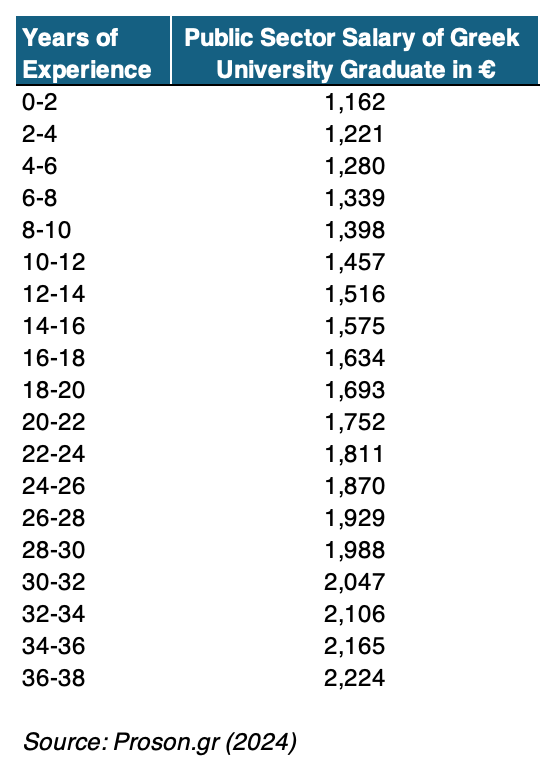 | Years of Experience | Public Sector Salary of Greek University Graduate in € |
|---|---|
| 0-2 | 1,162 |
| 2-4 | 1,221 |
| 4-6 | 1,280 |
| 6-8 | 1,339 |
| 8-10 | 1,398 |
| 10-12 | 1,457 |
| 12-14 | 1,516 |
| 14-16 | 1,575 |
| 16-18 | 1,634 |
| 18-20 | 1,693 |
| 20-22 | 1,752 |
| 22-24 | 1,811 |
| 24-26 | 1,870 |
| 26-28 | 1,929 |
| 28-30 | 1,988 |
| 30-32 | 2,047 |
| 32-34 | 2,106 |
| 34-36 | 2,165 |
| 36-38 | 2,224 |

Source: Proson.gr (2024)